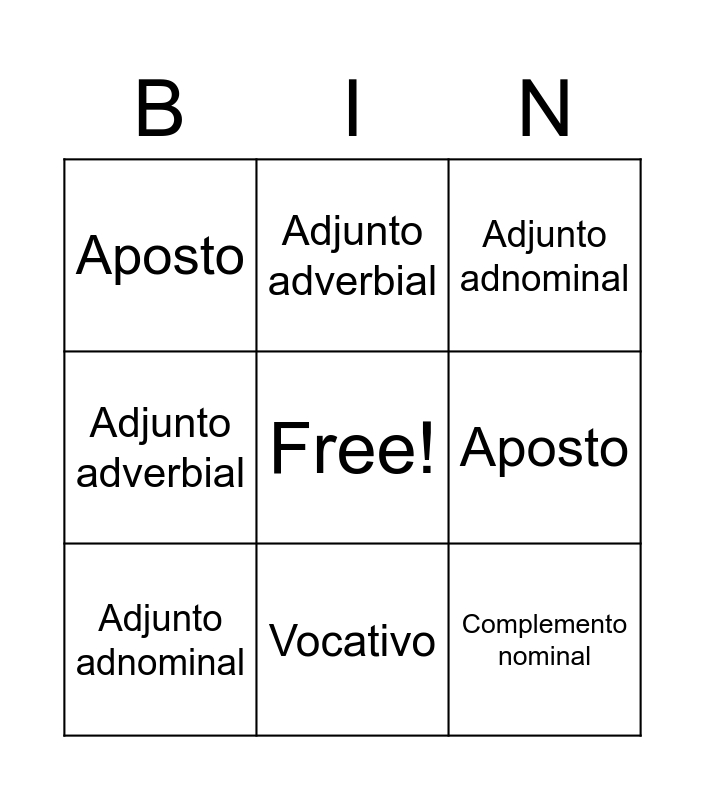 | B | I | N |
|---|---|---|
| Aposto | Adjunto adverbial | Adjunto adnominal |
| Adjunto adverbial | Free! | Aposto |
| Adjunto adnominal | Vocativo | Complemento nominal |